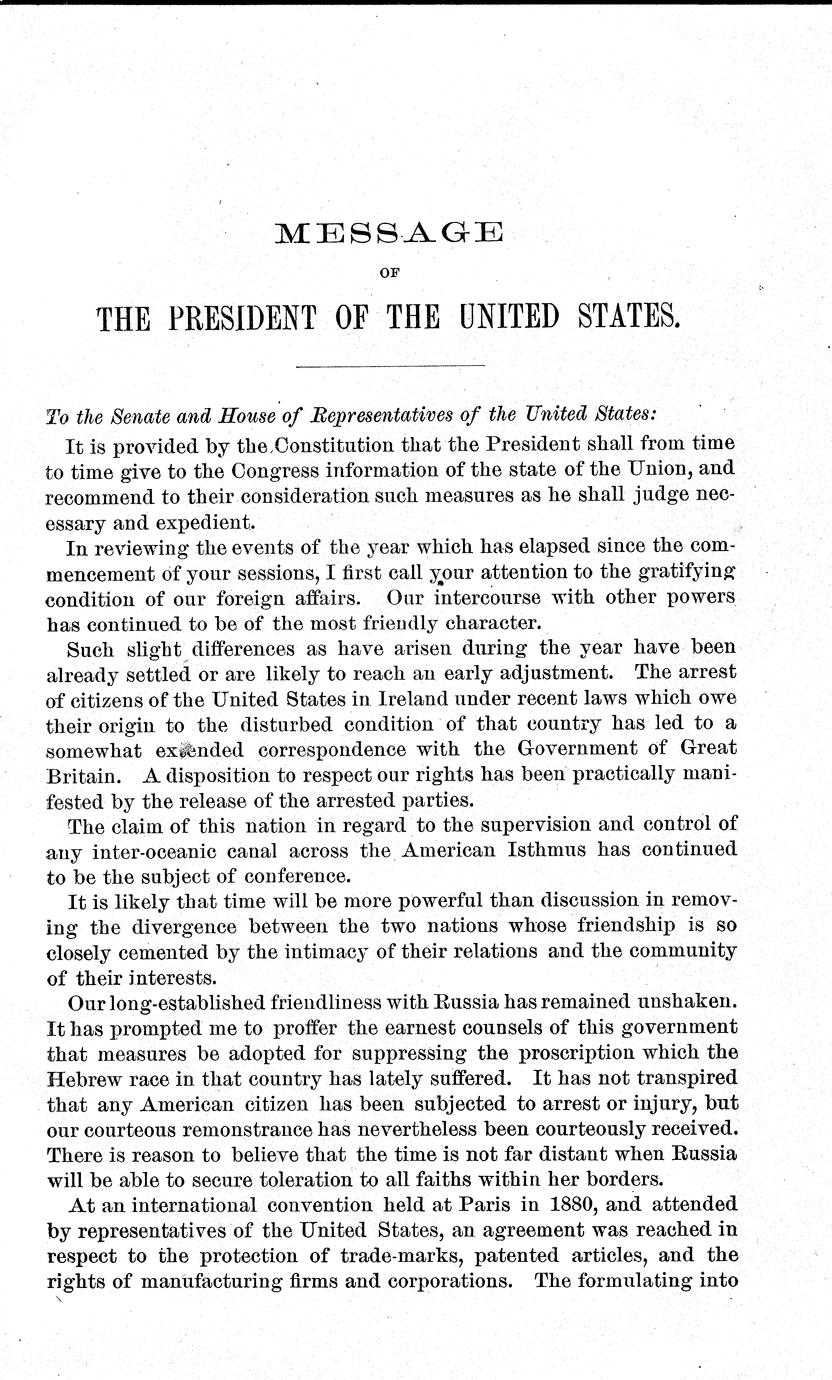 MESSAGE

OF

THE PRESIDENT OF THE UNITED STATES.

To the Senate and House of Representatives of the United States:

It is provided by the Constitution that the President shall from time to time give to the Congress information of the state of the Union, and recommend to their consideration such measures as he shall judge necessary and expedient.

In reviewing the events of the year which has elapsed since the commencement of your sessions, I first call your attention to the gratifying condition of our foreign affairs. Our intercourse with other powers has continued to be of the most friendly character.

Such slight differences as have arisen during the year have been already settled or are likely to reach an early adjustment. The arrest of citizens of the United States in Ireland under recent laws which owe their origin to the disturbed condition of that country has led to a somewhat extended correspondence with the Government of Great Britain. A disposition to respect our rights has been practically manifested by the release of the arrested parties.

The claim of this nation in regard to the supervision and control of any inter-oceanic canal across the American Isthmus has continued to be the subject of conference.

It is likely that time will be more powerful than discussion in removing the divergence between the two nations whose friendship is so closely cemented by the intimacy of their relations and the community of their interests.

Our long-established friendliness with Russia has remained unshaken. It has prompted me to proffer the earnest counsels of this government that measures be adopted for suppressing the proscription which the Hebrew race in that country has lately suffered. It has not transpired that any American citizen has been subjected to arrest or injury, but our courteous remonstrance has nevertheless been courteously received. There is reason to believe that the time is not far distant when Russia will be able to secure toleration to all faiths within her borders.

At an international convention held at Paris in 1880, and attended by representatives of the United States, an agreement was reached in respect to the protection of trade-marks, patented articles, and the rights of manufacturing firms and corporations. The formulating into